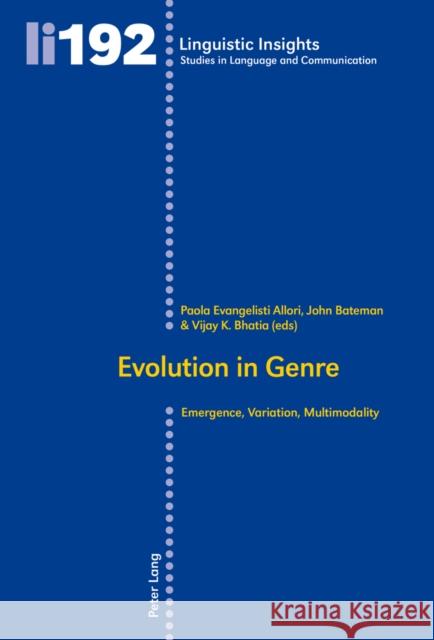 li192

Linguistic Insights
Studies in Language and Communication

Paola Evangelisti Allori, John Bateman & Vijay K. Bhatia (eds)

Evolution in Genre

Emergence, Variation, Multimodality

Peter Lang